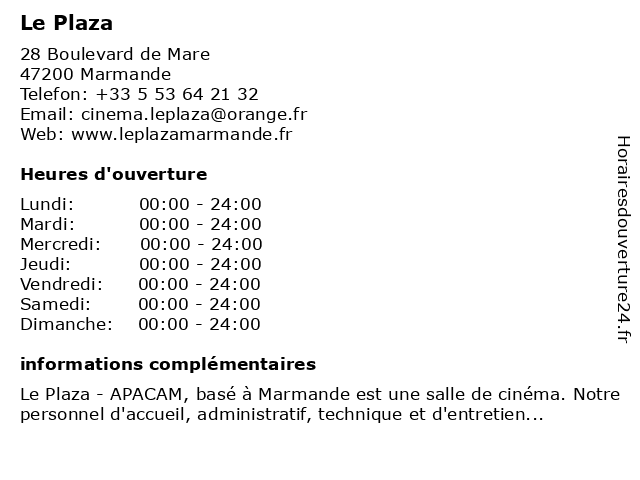 Le Plaza

28 Boulevard de Mare
47200 Marmande
Telefon: +33 5 53 64 21 32
Email: cinema.leplaza@orange.fr
Web: www.leplazamarmande.fr

Heures d'ouverture

| | |
|---|---|
| Lundi: | 00:00 - 24:00 |
| Mardi: | 00:00 - 24:00 |
| Mercredi: | 00:00 - 24:00 |
| Jeudi: | 00:00 - 24:00 |
| Vendredi: | 00:00 - 24:00 |
| Samedi: | 00:00 - 24:00 |
| Dimanche: | 00:00 - 24:00 |

informations complémentaires

Le Plaza - APACAM, basé à Marmande est une salle de cinéma. Notre personnel d'accueil, administratif, technique et d'entretien...

Horairesdouverture24.fr